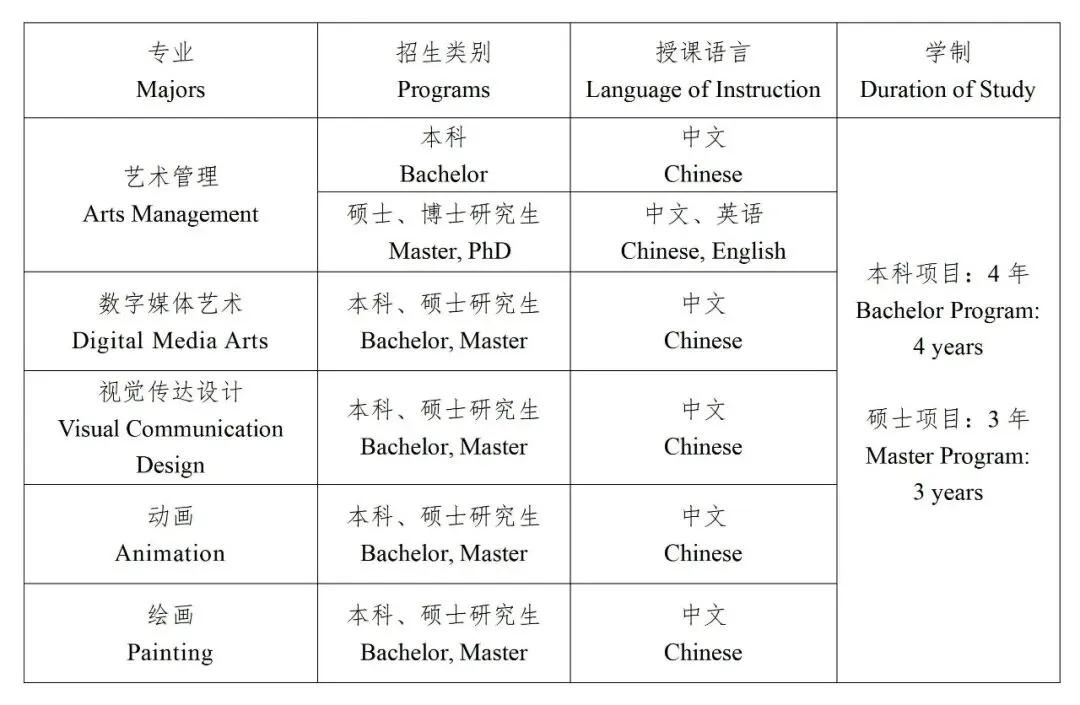 | 专业 Majors | 招生类别 Programs | 授课语言 Language of Instruction | 学制 Duration of Study |
|---|---|---|---|
| 艺术管理 Arts Management | 本科 Bachelor | 中文 Chinese | 本科项目：4年 Bachelor Program: 4 years 硕士项目：3年 Master Program: 3 years |
| | 硕士、博士研究生 Master, PhD | 中文、英语 Chinese, English | |
| 数字媒体艺术 Digital Media Arts | 本科、硕士研究生 Bachelor, Master | 中文 Chinese | |
| 视觉传达设计 Visual Communication Design | 本科、硕士研究生 Bachelor, Master | 中文 Chinese | |
| 动画 Animation | 本科、硕士研究生 Bachelor, Master | 中文 Chinese | |
| 绘画 Painting | 本科、硕士研究生 Bachelor, Master | 中文 Chinese | |